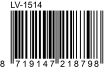 LV-1514

8 719147 218798